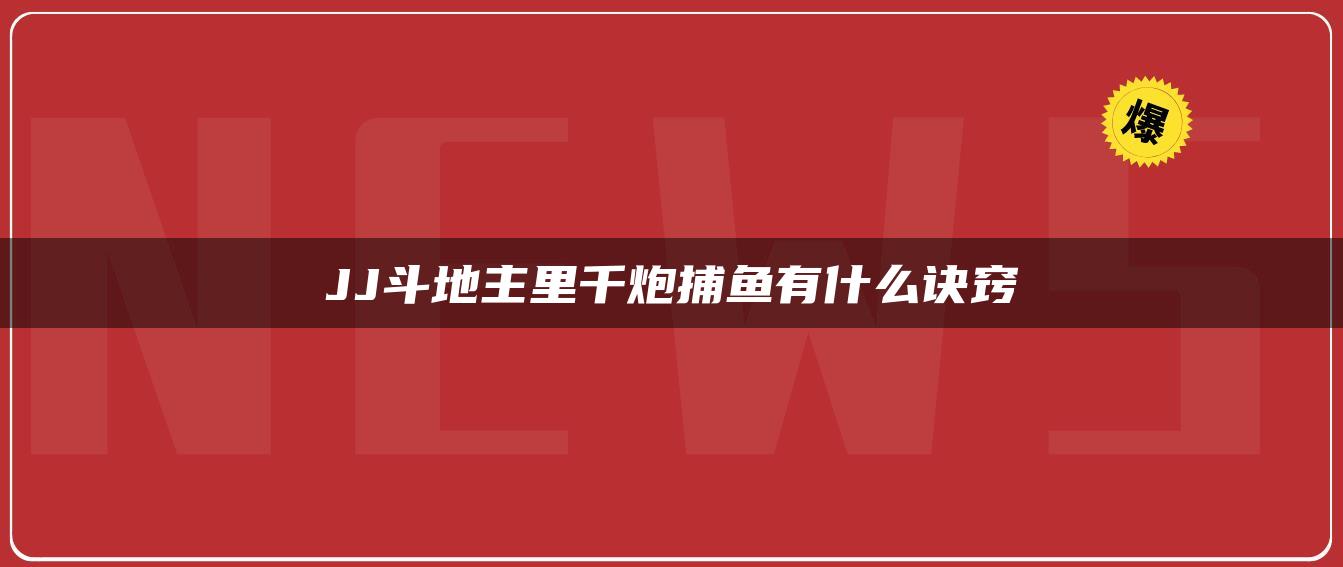 NEWS

爆

JJ斗地主里千炮捕鱼有什么诀窍